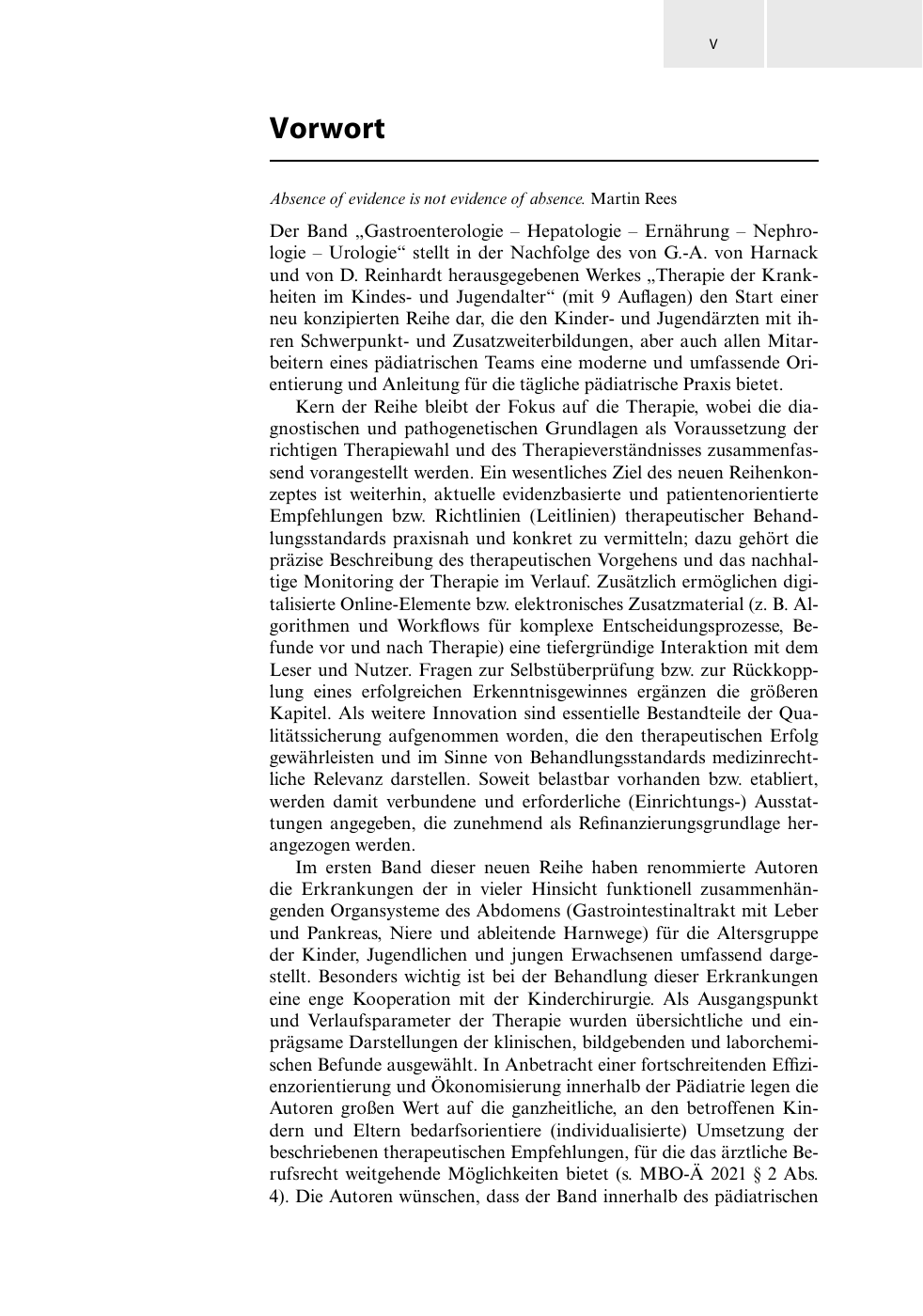 V

Vorwort

Absence of evidence is not evidence of absence. Martin Rees

Der Band „Gastroenterologie – Hepatologie – Ernährung – Nephrologie – Urologie“ stellt in der Nachfolge des von G.-A. von Harnack und von D. Reinhardt herausgegebenen Werkes „Therapie der Krankheiten im Kindes- und Jugendalter“ (mit 9 Auflagen) den Start einer neu konzipierten Reihe dar, die den Kinder- und Jugendärzten mit ihren Schwerpunkt- und Zusatzweiterbildungen, aber auch allen Mitarbeitern eines pädiatrischen Teams eine moderne und umfassende Orientierung und Anleitung für die tägliche pädiatrische Praxis bietet.

Kern der Reihe bleibt der Fokus auf die Therapie, wobei die diagnostischen und pathogenetischen Grundlagen als Voraussetzung der richtigen Therapiewahl und des Therapieverständnisses zusammenfassend vorangestellt werden. Ein wesentliches Ziel des neuen Reihenkonzeptes ist weiterhin, aktuelle evidenzbasierte und patientenorientierte Empfehlungen bzw. Richtlinien (Leitlinien) therapeutischer Behandlungsstandards praxisnah und konkret zu vermitteln; dazu gehört die präzise Beschreibung des therapeutischen Vorgehens und das nachhaltige Monitoring der Therapie im Verlauf. Zusätzlich ermöglichen digitalisierte Online-Elemente bzw. elektronisches Zusatzmaterial (z. B. Algorithmen und Workflows für komplexe Entscheidungsprozesse, Befunde vor und nach Therapie) eine tiefergründige Interaktion mit dem Leser und Nutzer. Fragen zur Selbstüberprüfung bzw. zur Rückkopplung eines erfolgreichen Erkenntnisgewinnes ergänzen die größeren Kapitel. Als weitere Innovation sind essentielle Bestandteile der Qualitätssicherung aufgenommen worden, die den therapeutischen Erfolg gewährleisten und im Sinne von Behandlungsstandards medizinrechtliche Relevanz darstellen. Soweit belastbar vorhanden bzw. etabliert, werden damit verbundene und erforderliche (Einrichtungs-) Ausstattungen angegeben, die zunehmend als Refinanzierungsgrundlage herangezogen werden.

Im ersten Band dieser neuen Reihe haben renommierte Autoren die Erkrankungen der in vieler Hinsicht funktionell zusammenhängenden Organsysteme des Abdomens (Gastrointestinaltrakt mit Leber und Pankreas, Niere und ableitende Harnwege) für die Altersgruppe der Kinder, Jugendlichen und jungen Erwachsenen umfassend dargestellt. Besonders wichtig ist bei der Behandlung dieser Erkrankungen eine enge Kooperation mit der Kinderchirurgie. Als Ausgangspunkt und Verlaufsparameter der Therapie wurden übersichtliche und einprägsame Darstellungen der klinischen, bildgebenden und laborchemischen Befunde ausgewählt. In Anbetracht einer fortschreitenden Effizienzorientierung und Ökonomisierung innerhalb der Pädiatrie legen die Autoren großen Wert auf die ganzheitliche, an den betroffenen Kindern und Eltern bedarfsorientiere (individualisierte) Umsetzung der beschriebenen therapeutischen Empfehlungen, für die das ärztliche Berufsrecht weitgehende Möglichkeiten bietet (s. MBO-Ä 2021 § 2 Abs. 4). Die Autoren wünschen, dass der Band innerhalb des pädiatrischen